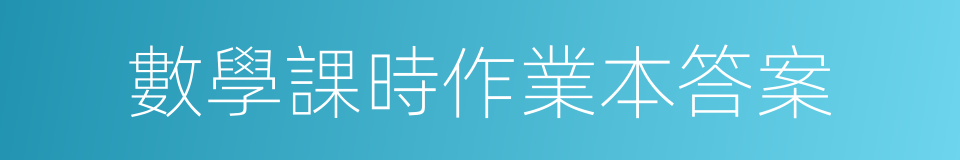 數學課時作業本答案